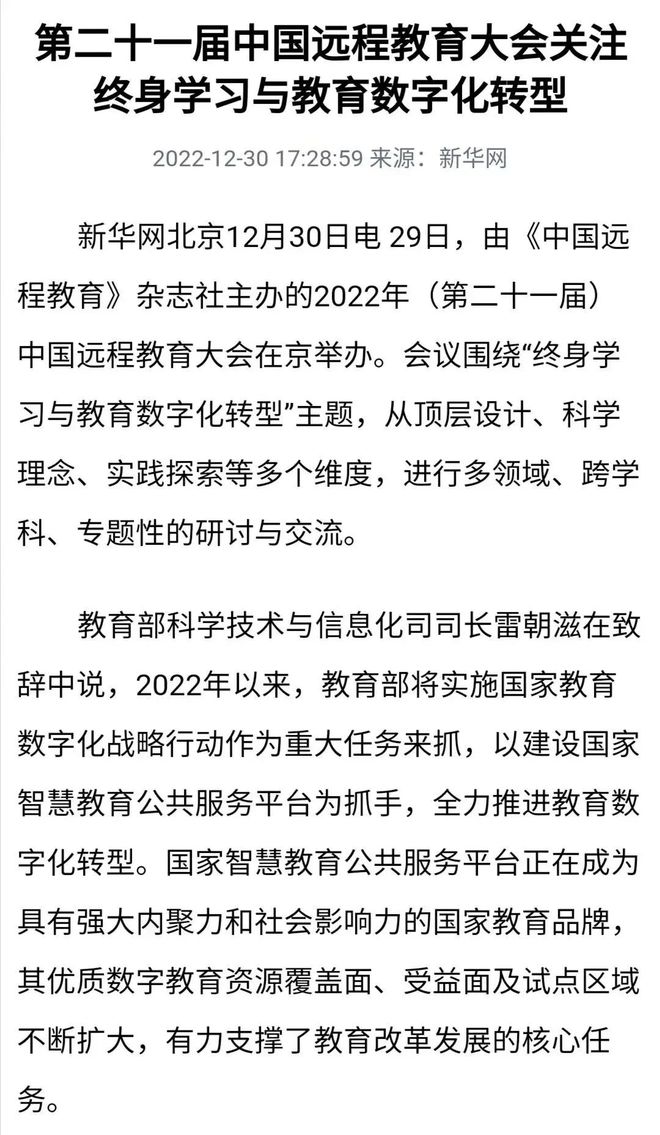 第二十一届中国远程教育大会关注终身学习与教育数字化转型

2022-12-30 17:28:59 来源：新华网

新华网北京12月30日电 29日，由《中国远程教育》杂志社主办的2022年（第二十一届）中国远程教育大会在京举办。会议围绕“终身学习与教育数字化转型”主题，从顶层设计、科学理念、实践探索等多个维度，进行多领域、跨学科、专题性的研讨与交流。

教育部科学技术与信息化司司长雷朝滋在致辞中说，2022年以来，教育部将实施国家教育数字化战略行动作为重大任务来抓，以建设国家智慧教育公共服务平台为抓手，全力推进教育数字化转型。国家智慧教育公共服务平台正在成为具有强大内聚力和社会影响力的国家教育品牌，其优质数字教育资源覆盖面、受益面及试点区域不断扩大，有力支撑了教育改革发展的核心任务。